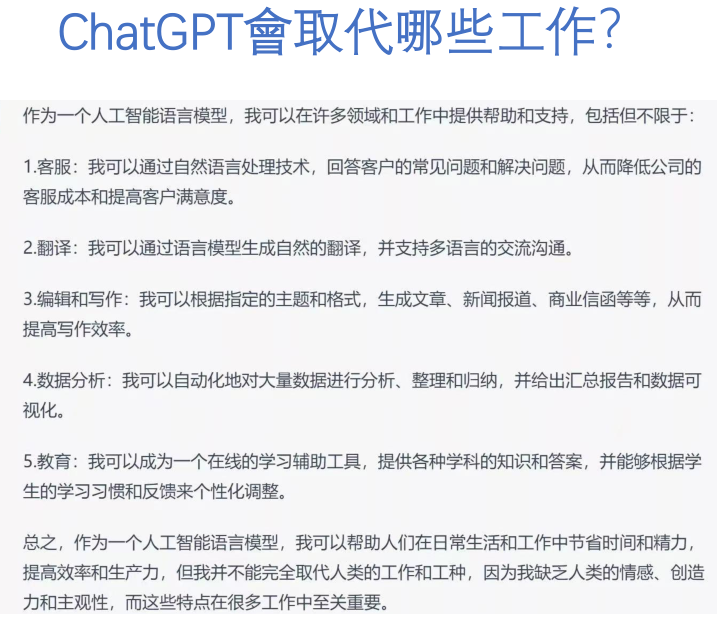 ChatGPT會取代哪些工作?

作为一个人工智能语言模型，我可以在许多领域和工作中提供帮助和支持，包括但不限于：

1.客服：我可以通过自然语言处理技术，回答客户的常见问题和解决问题，从而降低公司的客服成本和提高客户满意度。

2.翻译：我可以通过语言模型生成自然的翻译，并支持多语言的交流沟通。

3.编辑和写作：我可以根据指定的主题和格式，生成文章、新闻报道、商业信函等等，从而提高写作效率。

4.数据分析：我可以自动化地对大量数据进行分析、整理和归纳，并给出汇总报告和数据可视化。

5.教育：我可以成为一个在线的学习辅助工具，提供各种学科的知识和答案，并能够根据学生的学习习惯和反馈来个性化调整。

总之，作为一个人工智能语言模型，我可以帮助人们在日常生活和工作中节省时间和精力，提高效率和生产力，但我并不能完全取代人类的工作和工种，因为我缺乏人类的情感、创造力和主观性，而这些特点在很多工作中至关重要。